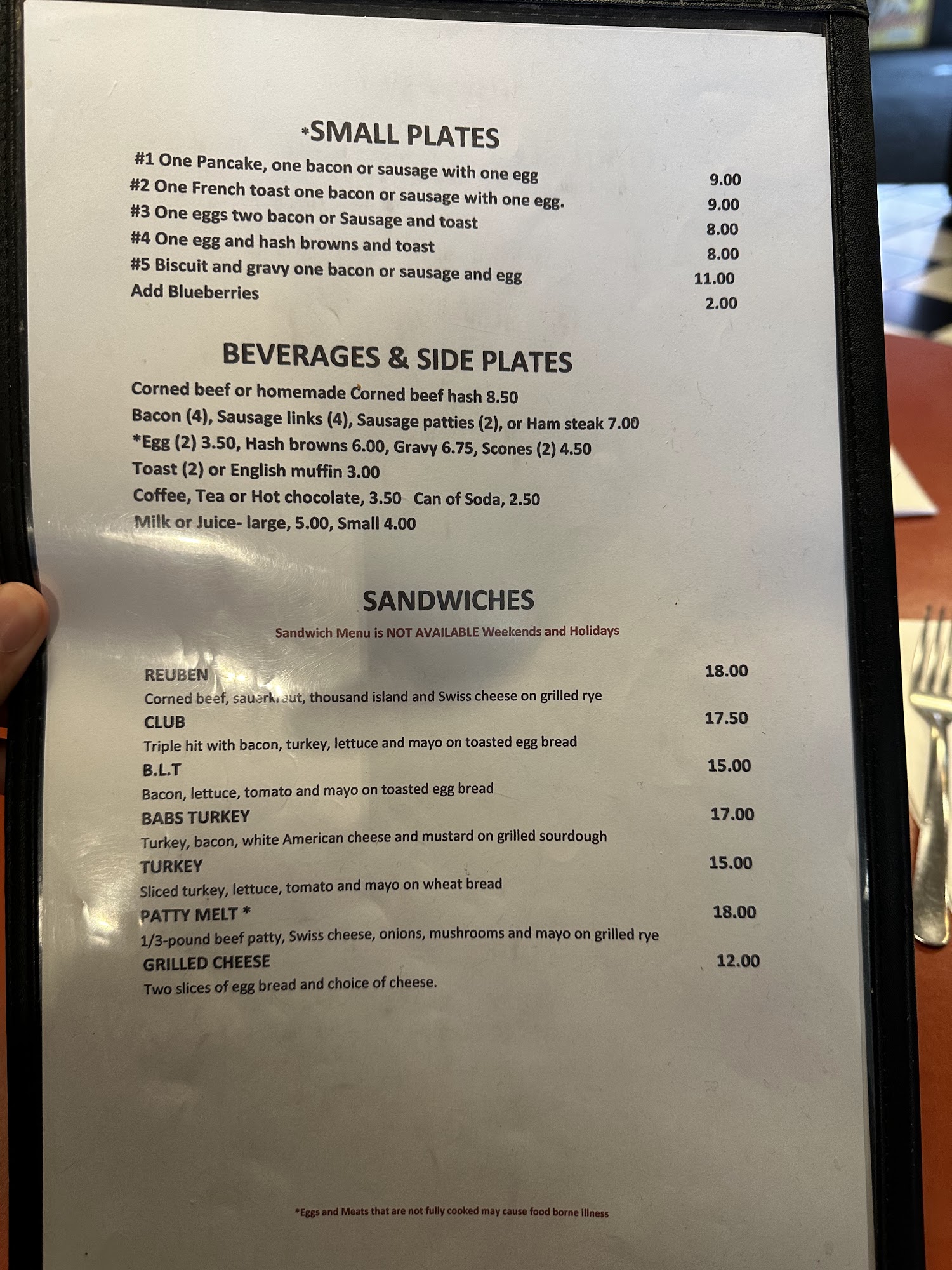 *SMALL PLATES

#1 One Pancake, one bacon or sausage with one egg 9.00
#2 One French toast one bacon or sausage with one egg. 9.00
#3 One eggs two bacon or Sausage and toast 8.00
#4 One egg and hash browns and toast 8.00
#5 Biscuit and gravy one bacon or sausage and egg 11.00
Add Blueberries 2.00

BEVERAGES & SIDE PLATES

Corned beef or homemade Corned beef hash 8.50
Bacon (4), Sausage links (4), Sausage patties (2), or Ham steak 7.00
*Egg (2) 3.50, Hash browns 6.00, Gravy 6.75, Scones (2) 4.50
Toast (2) or English muffin 3.00
Coffee, Tea or Hot chocolate, 3.50 Can of Soda, 2.50
Milk or Juice- large, 5.00, Small 4.00

SANDWICHES

Sandwich Menu is NOT AVAILABLE Weekends and Holidays

REUBEN 18.00
Corned beef, sauerkraut, thousand island and Swiss cheese on grilled rye
CLUB 17.50
Triple hit with bacon, turkey, lettuce and mayo on toasted egg bread
B.L.T 15.00
Bacon, lettuce, tomato and mayo on toasted egg bread
BABS TURKEY 17.00
Turkey, bacon, white American cheese and mustard on grilled sourdough
TURKEY 15.00
Sliced turkey, lettuce, tomato and mayo on wheat bread
PATTY MELT * 18.00
1/3-pound beef patty, Swiss cheese, onions, mushrooms and mayo on grilled rye
GRILLED CHEESE 12.00
Two slices of egg bread and choice of cheese.

*Eggs and Meats that are not fully cooked may cause food borne illness